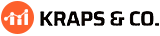 KRAPS & CO.